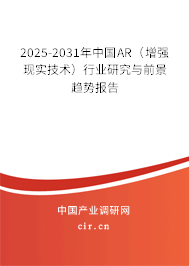 2025-2031年中国AR（增强现实技术）行业研究与前景趋势报告

中国产业调研网

cir.cn